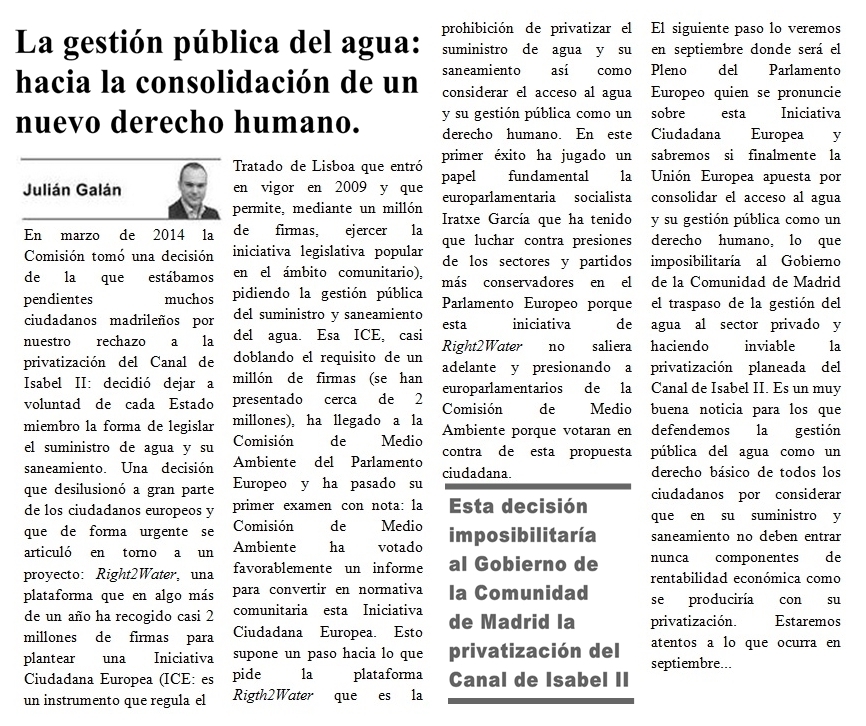 La gestión pública del agua: hacia la consolidación de un nuevo derecho humano.

Julián Galán

En marzo de 2014 la Comisión tomó una decisión de la que estábamos pendientes muchos ciudadanos madrileños por nuestro rechazo a la privatización del Canal de Isabel II: decidió dejar a voluntad de cada Estado miembro la forma de legislar el suministro de agua y su saneamiento. Una decisión que desilusionó a gran parte de los ciudadanos europeos y que de forma urgente se articuló en torno a un proyecto: Right2Water, una plataforma que en algo más de un año ha recogido casi 2 millones de firmas para plantear una Iniciativa Ciudadana Europea (ICE: es un instrumento que regula el Tratado de Lisboa que entró en vigor en 2009 y que permite, mediante un millón de firmas, ejercer la iniciativa legislativa popular en el ámbito comunitario), pidiendo la gestión pública del suministro y saneamiento del agua. Esa ICE, casi doblando el requisito de un millón de firmas (se han presentado cerca de 2 millones), ha llegado a la Comisión de Medio Ambiente del Parlamento Europeo y ha pasado su primer examen con nota: la Comisión de Medio Ambiente ha votado favorablemente un informe para convertir en normativa comunitaria esta Iniciativa Ciudadana Europea. Esto supone un paso hacia lo que pide la plataforma Rigth2Water que es la prohibición de privatizar el suministro de agua y su saneamiento así como considerar el acceso al agua y su gestión pública como un derecho humano. En este primer éxito ha jugado un papel fundamental la europarlamentaria socialista Iratxe García que ha tenido que luchar contra presiones de los sectores y partidos más conservadores en el Parlamento Europeo porque esta iniciativa de Right2Water no saliera adelante y presionando a europarlamentarios de la Comisión de Medio Ambiente porque votaran en contra de esta propuesta ciudadana.

Esta decisión imposibilitaría al Gobierno de la Comunidad de Madrid la privatización del Canal de Isabel II

El siguiente paso lo veremos en septiembre donde será el Pleno del Parlamento Europeo quien se pronuncie sobre esta Iniciativa Ciudadana Europea y sabremos si finalmente la Unión Europea apuesta por consolidar el acceso al agua y su gestión pública como un derecho humano, lo que imposibilitaría al Gobierno de la Comunidad de Madrid el traspaso de la gestión del agua al sector privado y haciendo inviable la privatización planeada del Canal de Isabel II. Es un muy buena noticia para los que defendemos la gestión pública del agua como un derecho básico de todos los ciudadanos por considerar que en su suministro y saneamiento no deben entrar nunca componentes de rentabilidad económica como se produciría con su privatización. Estaremos atentos a lo que ocurra en septiembre...